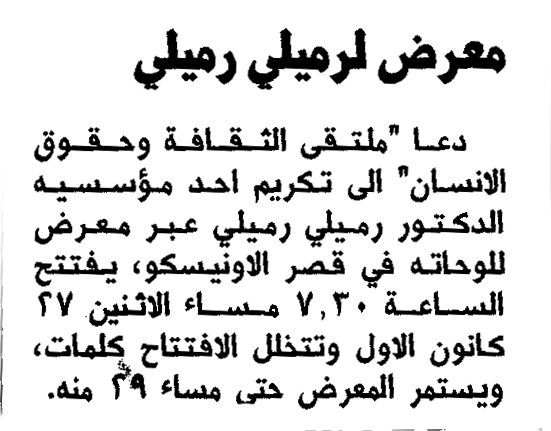 معرض لرميلي رميلي

دعا "ملتقى الثقافة وحقوق الانسان" الى تكريم احد مؤسسيه الدكتور رميلي رميلي عبر معرض للوحاته في قصر الاونيسكو، يفتتح الساعة ٧,٣٠ مساء الاثنين ٢٧ كانون الاول وتتخلل الافتتاح كلمات، ويستمر المعرض حتى مساء ٢٩ منه.